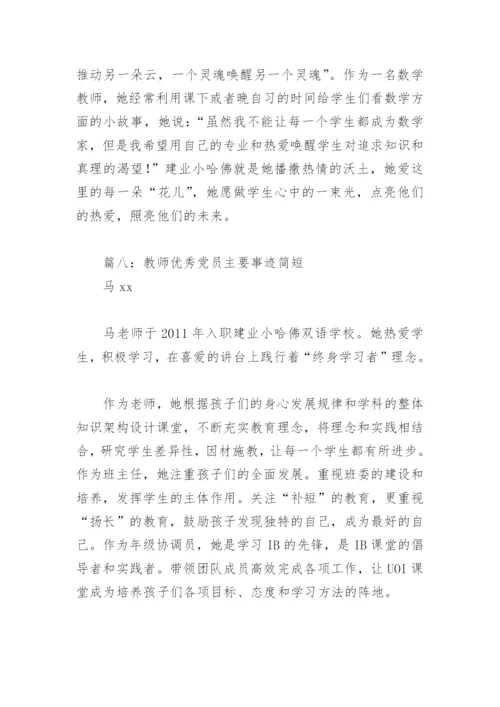 推动另一朵云，一个灵魂唤醒另一个灵魂”。作为一名数学教师，她经常利用课下或者晚自习的时间给学生们看数学方面的小故事，她说：“虽然我不能让每一个学生都成为数学家，但是我希望用自己的专业和热爱唤醒学生对追求知识和真理的渴望！”建业小哈佛就是她播撒热情的沃土，她爱这里的每一朵“花儿”，她愿做学生心中的一束光，点亮他们的热爱，照亮他们的未来。

篇八：教师优秀党员主要事迹简短
马 xx

马老师于 2011 年入职建业小哈佛双语学校。她热爱学生，积极学习，在喜爱的讲台上践行着“终身学习者”理念。

作为老师，她根据孩子们的身心发展规律和学科的整体知识架构设计课堂，不断充实教育理念，将理念和实践相结合，研究学生差异性，因材施教，让每一个学生都有所进步。作为班主任，她注重孩子们的全面发展。重视班委的建设和培养，发挥学生的主体作用。关注“补短”的教育，更重视“扬长”的教育，鼓励孩子发现独特的自己，成为最好的自己。作为年级协调员，她是学习 IB 的先锋，是 IB 课堂的倡导者和实践者。带领团队成员高效完成各项工作，让 UOI 课堂成为培养孩子们各项目标、态度和学习方法的阵地。